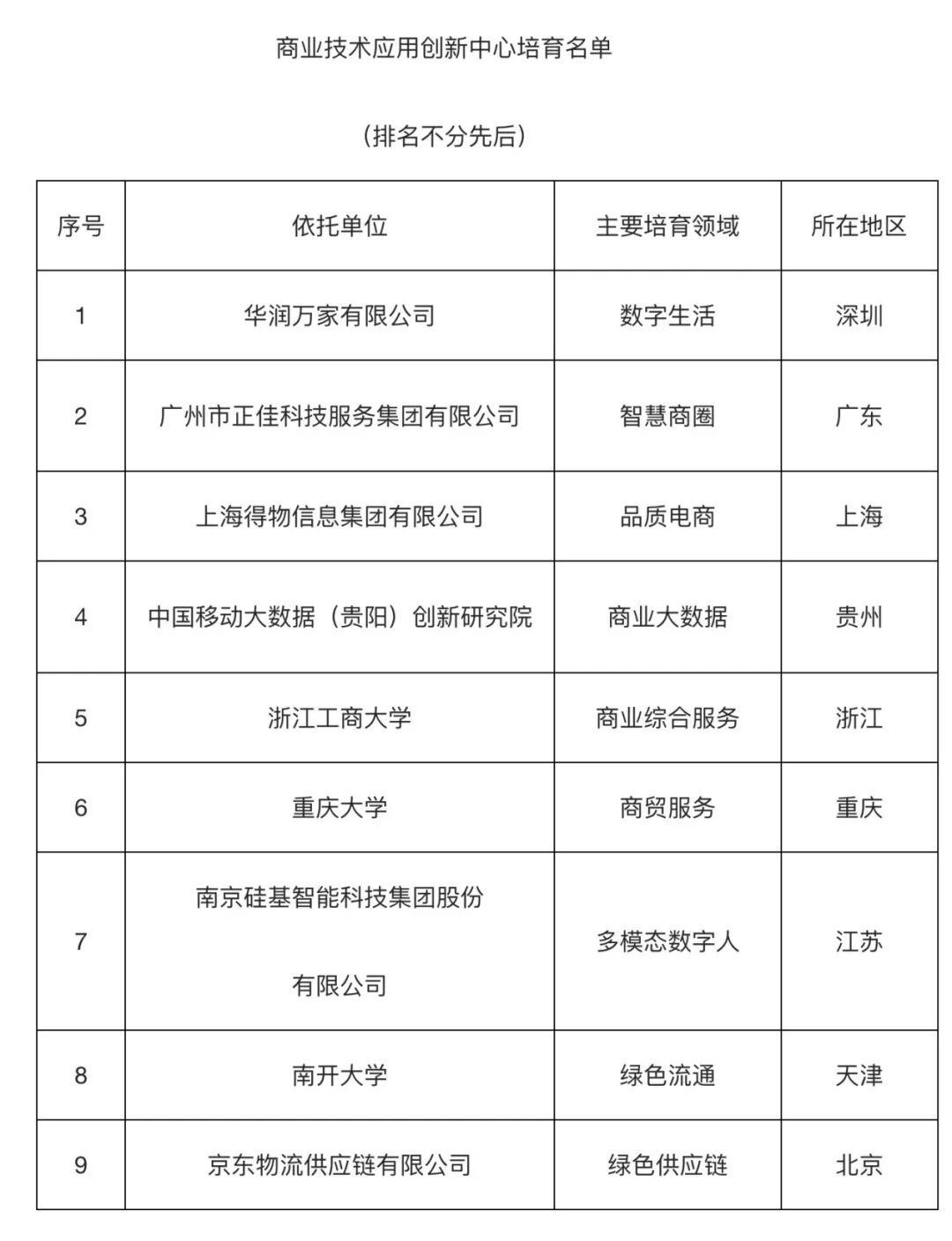 商业技术应用创新中心培育名单

（排名不分先后）

| 序号 | 依托单位 | 主要培育领域 | 所在地区 |
|---|---|---|---|
| 1 | 华润万家有限公司 | 数字生活 | 深圳 |
| 2 | 广州市正佳科技服务集团有限公司 | 智慧商圈 | 广东 |
| 3 | 上海得物信息集团有限公司 | 品质电商 | 上海 |
| 4 | 中国移动大数据（贵阳）创新研究院 | 商业大数据 | 贵州 |
| 5 | 浙江工商大学 | 商业综合服务 | 浙江 |
| 6 | 重庆大学 | 商贸服务 | 重庆 |
| 7 | 南京硅基智能科技集团股份有限公司 | 多模态数字人 | 江苏 |
| 8 | 南开大学 | 绿色流通 | 天津 |
| 9 | 京东物流供应链有限公司 | 绿色供应链 | 北京 |